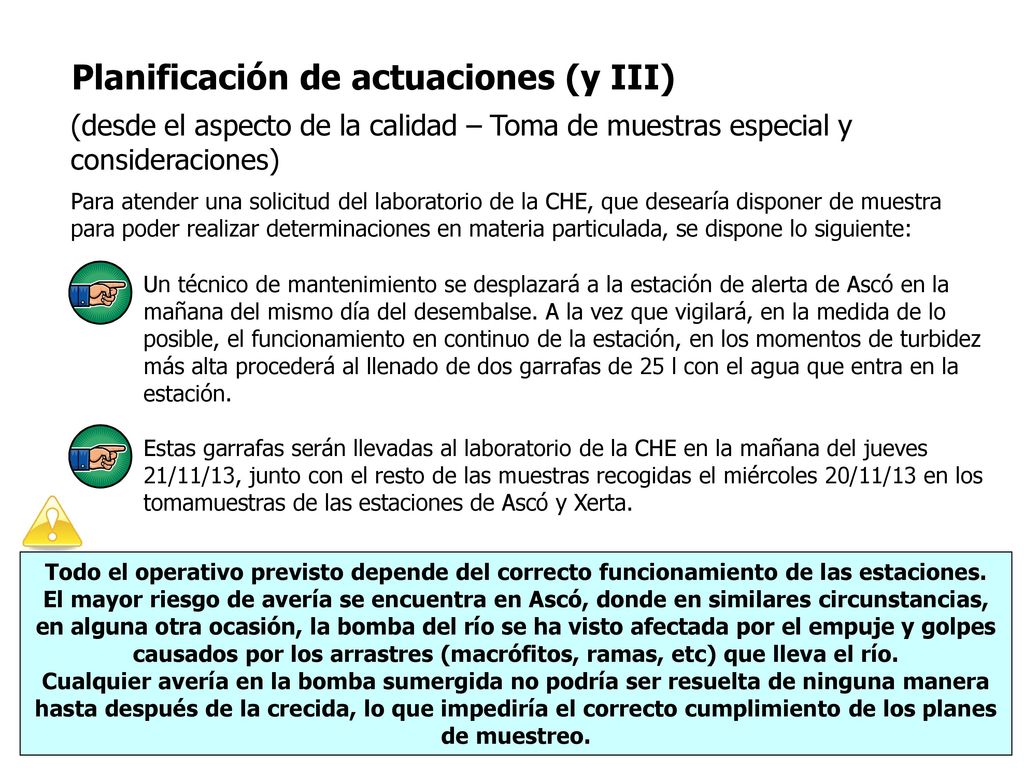 Planificación de actuaciones (y III)

(desde el aspecto de la calidad – Toma de muestras especial y consideraciones)

Para atender una solicitud del laboratorio de la CHE, que desearía disponer de muestra para poder realizar determinaciones en materia particulada, se dispone lo siguiente:

Un técnico de mantenimiento se desplazará a la estación de alerta de Ascó en la mañana del mismo día del desembalse. A la vez que vigilará, en la medida de lo posible, el funcionamiento en continuo de la estación, en los momentos de turbidez más alta procederá al llenado de dos garrafas de 25 l con el agua que entra en la estación.

Estas garrafas serán llevadas al laboratorio de la CHE en la mañana del jueves 21/11/13, junto con el resto de las muestras recogidas el miércoles 20/11/13 en los tomamuestras de las estaciones de Ascó y Xerta.

Todo el operativo previsto depende del correcto funcionamiento de las estaciones. El mayor riesgo de avería se encuentra en Ascó, donde en similares circunstancias, en alguna otra ocasión, la bomba del río se ha visto afectada por el empuje y golpes causados por los arrastres (macrófitos, ramas, etc) que lleva el río. Cualquier avería en la bomba sumergida no podría ser resuelta de ninguna manera hasta después de la crecida, lo que impediría el correcto cumplimiento de los planes de muestreo.